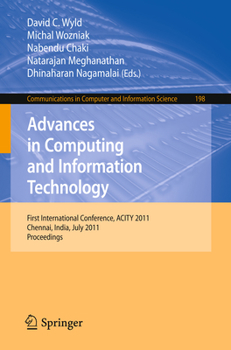 David C. Wyld
Michal Wozniak
Nabendu Chaki
Natarajan Meghanathan
Dhinaharan Nagamalai (Eds.)

Communications in Computer and Information Science 198

Advances in Computing and Information Technology

First International Conference, ACITY 2011
Chennai, India, July 2011
Proceedings

Springer